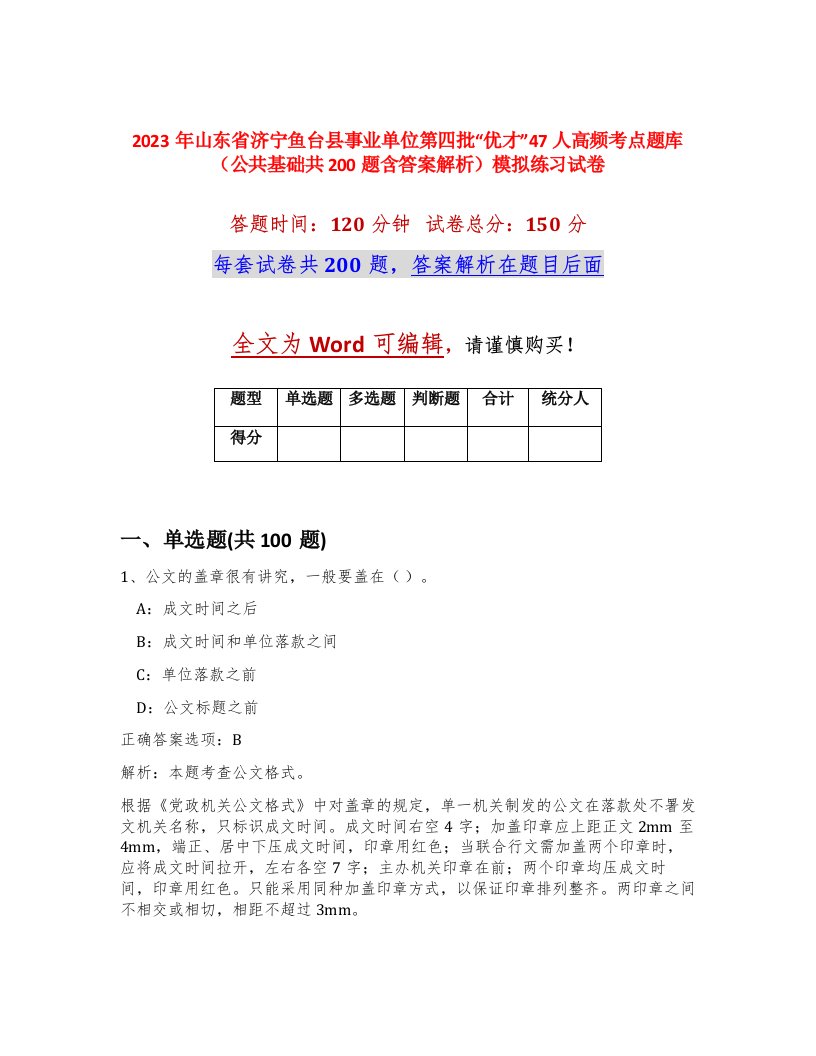 2023 年山东省济宁鱼台县事业单位第四批“优才”47 人高频考点题库（公共基础共 200 题含答案解析）模拟练习试卷

答题时间：120 分钟 试卷总分：150 分

每套试卷共 200 题，答案解析在题目后面

全文为 Word 可编辑，请谨慎购买！

| 题型 | 单选题 | 多选题 | 判断题 | 合计 | 统分人 |
|---|---|---|---|---|---|
| 得分 | | | | | |

一、单选题(共 100 题)

1、公文的盖章很有讲究，一般要盖在（ ）。

A：成文时间之后

B：成文时间和单位落款之间

C：单位落款之前

D：公文标题之前

正确答案选项：B

解析：本题考查公文格式。

根据《党政机关公文格式》中对盖章的规定，单一机关制发的公文在落款处不署发文机关名称，只标识成文时间。成文时间右空 4 字；加盖印章应上距正文 2mm 至 4mm，端正、居中下压成文时间，印章用红色；当联合行文需加盖两个印章时，应将成文时间拉开，左右各空 7 字；主办机关印章在前；两个印章均压成文时间，印章用红色。只能采用同种加盖印章方式，以保证印章排列整齐。两印章之间不相交或相切，相距不超过 3mm。